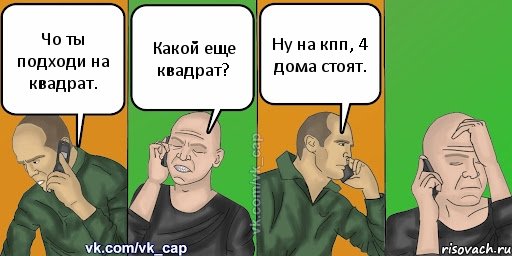 Чо ты подходи на квадрат.

Какой еще квадрат?

Ну на кпп, 4 дома стоят.

vk.com/vk_cap

vk.com/vk_cap

risovach.ru